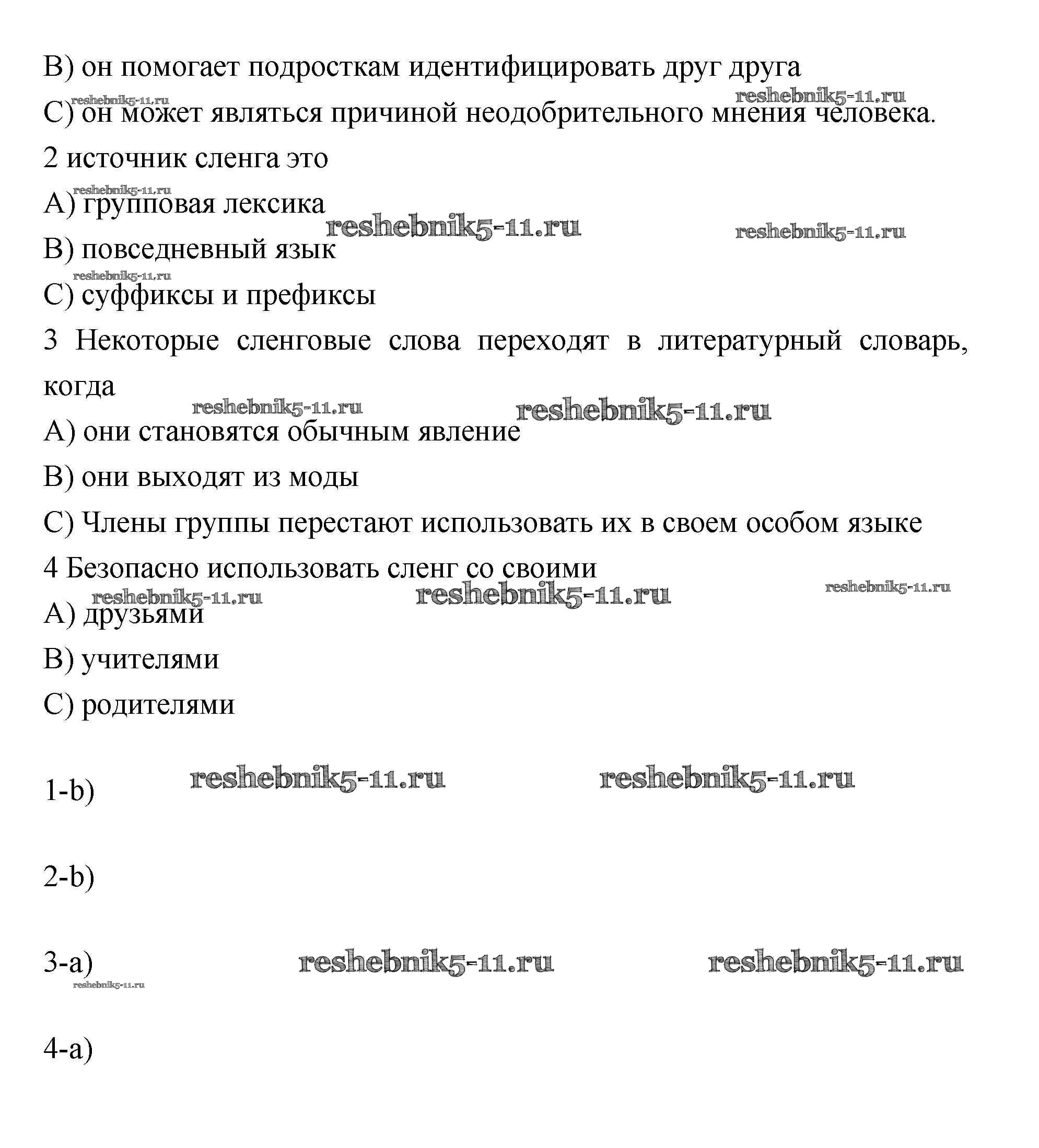 B) он помогает подросткам идентифицировать друг друга

reshebnik5-11.ru reshebnik5-11.ru

C) он может являться причиной неодобрительного мнения человека.

2 источник сленга это

reshebnik5-11.ru

A) групповая лексика

reshebnik5-11.ru reshebnik5-11.ru

B) повседневный язык

reshebnik5-11.ru

C) суффиксы и префиксы

3 Некоторые сленговые слова переходят в литературный словарь, когда

reshebnik5-11.ru reshebnik5-11.ru

A) они становятся обычным явление

B) они выходят из моды

C) Члены группы перестают использовать их в своем особом языке

4 Безопасно использовать сленг со своими

reshebnik5-11.ru reshebnik5-11.ru reshebnik5-11.ru

A) друзьями

B) учителями

C) родителями

1-b) reshebnik5-11.ru reshebnik5-11.ru

2-b)

3-a) reshebnik5-11.ru reshebnik5-11.ru

reshebnik5-11.ru

4-a)